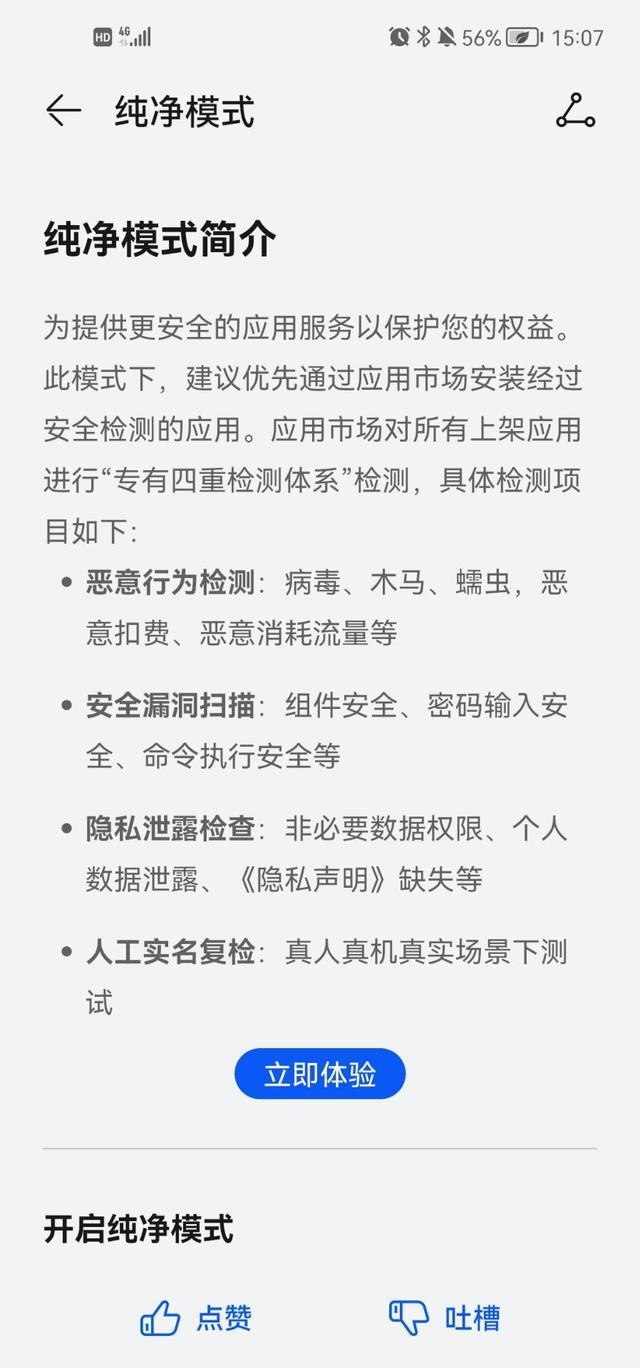 HD 4G 56% 15:07

纯净模式

纯净模式简介

为提供更安全的应用服务以保护您的权益。此模式下，建议优先通过应用市场安装经过安全检测的应用。应用市场对所有上架应用进行“专有四重检测体系”检测，具体检测项目如下：

• 恶意行为检测：病毒、木马、蠕虫，恶意扣费、恶意消耗流量等

• 安全漏洞扫描：组件安全、密码输入安全、命令执行安全等

• 隐私泄露检查：非必要数据权限、个人数据泄露、《隐私声明》缺失等

• 人工实名复检：真人真机真实场景下测试

立即体验

开启纯净模式

点赞 吐槽